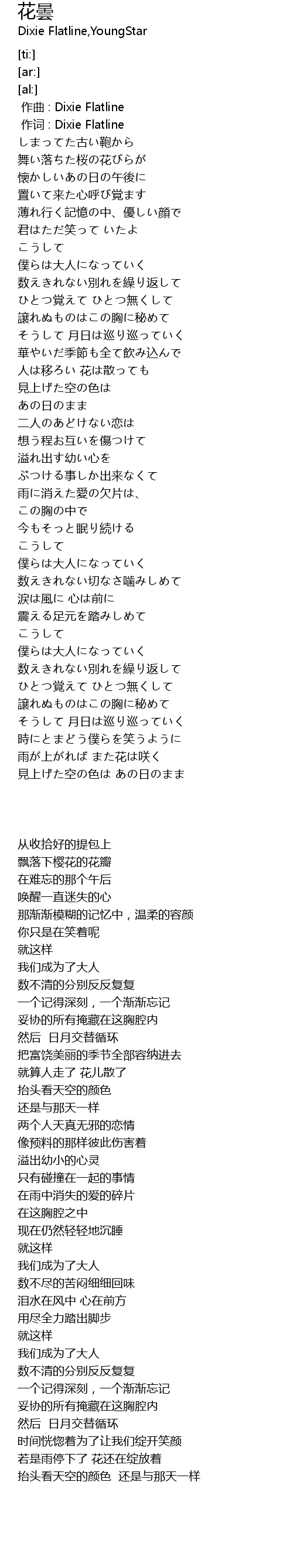 花曇
Dixie Flatline,YoungStar

[ti:]
[ar:]
[al:]
作曲 : Dixie Flatline
作词 : Dixie Flatline
しまってた古い鞄から
舞い落ちた桜の花びらが
懐かしいあの日の午後に
置いて来た心呼び覚ます
薄れ行く記憶の中、優しい顔で
君はただ笑って いたよ
こうして
僕らは大人になっていく
数えきれない別れを繰り返して
ひとつ覚えて ひとつ無くして
譲れぬものはこの胸に秘めて
そうして 月日は巡り巡っていく
華やいだ季節も全て飲み込んで
人は移ろい 花は散っても
見上げた空の色は
あの日のまま
二人のあどけない恋は
想う程お互いを傷つけて
溢れ出す幼い心を
ぶつける事しか出来なくて
雨に消えた愛の欠片は、
この胸の中で
今もそっと眠り続ける
こうして
僕らは大人になっていく
数えきれない切なさ噛みしめて
涙は風に 心は前に
震える足元を踏みしめて
こうして
僕らは大人になっていく
数えきれない別れを繰り返して
ひとつ覚えて ひとつ無くして
譲れぬものはこの胸に秘めて
そうして 月日は巡り巡っていく
時にとまどう僕らを笑うように
雨が上がれば また花は咲く
見上げた空の色は あの日のまま

从收拾好的提包上
飘落下樱花的花瓣
在难忘的那个午后
唤醒一直迷失的心
那渐渐模糊的记忆中，温柔的容颜
你只是在笑着呢
就这样
我们成为了大人
数不清的分别反反复复
一个记得深刻，一个渐渐忘记
妥协的所有掩藏在这胸腔内
然后 日月交替循环
把富饶美丽的季节全部容纳进去
就算人走了 花儿散了
抬头看天空的颜色
还是与那天一样
两个人天真无邪的恋情
像预料的那样彼此伤害着
溢出幼小的心灵
只有碰撞在一起的事情
在雨中消失的爱的碎片
在这胸腔之中
现在仍然轻轻地沉睡
就这样
我们成为了大人
数不尽的苦闷细细回味
泪水在风中 心在前方
用尽全力踏出脚步
就这样
我们成为了大人
数不清的分别反反复复
一个记得深刻，一个渐渐忘记
妥协的所有掩藏在这胸腔内
然后 日月交替循环
时间恍惚着为了让我们绽开笑颜
若是雨停下了 花还在绽放着
抬头看天空的颜色 还是与那天一样